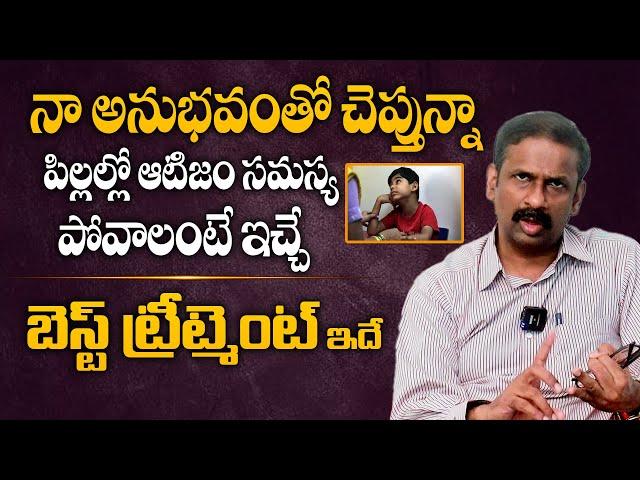 నా అనుభవంతో చెప్తున్నా

పిల్లల్లో ఆటిజం సమస్య పోవాలంటే ఇచ్చే

బెస్ట్ ట్రీట్మెంట్ ఇదే